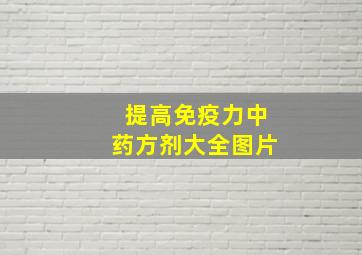 提高免疫力中药方剂大全图片